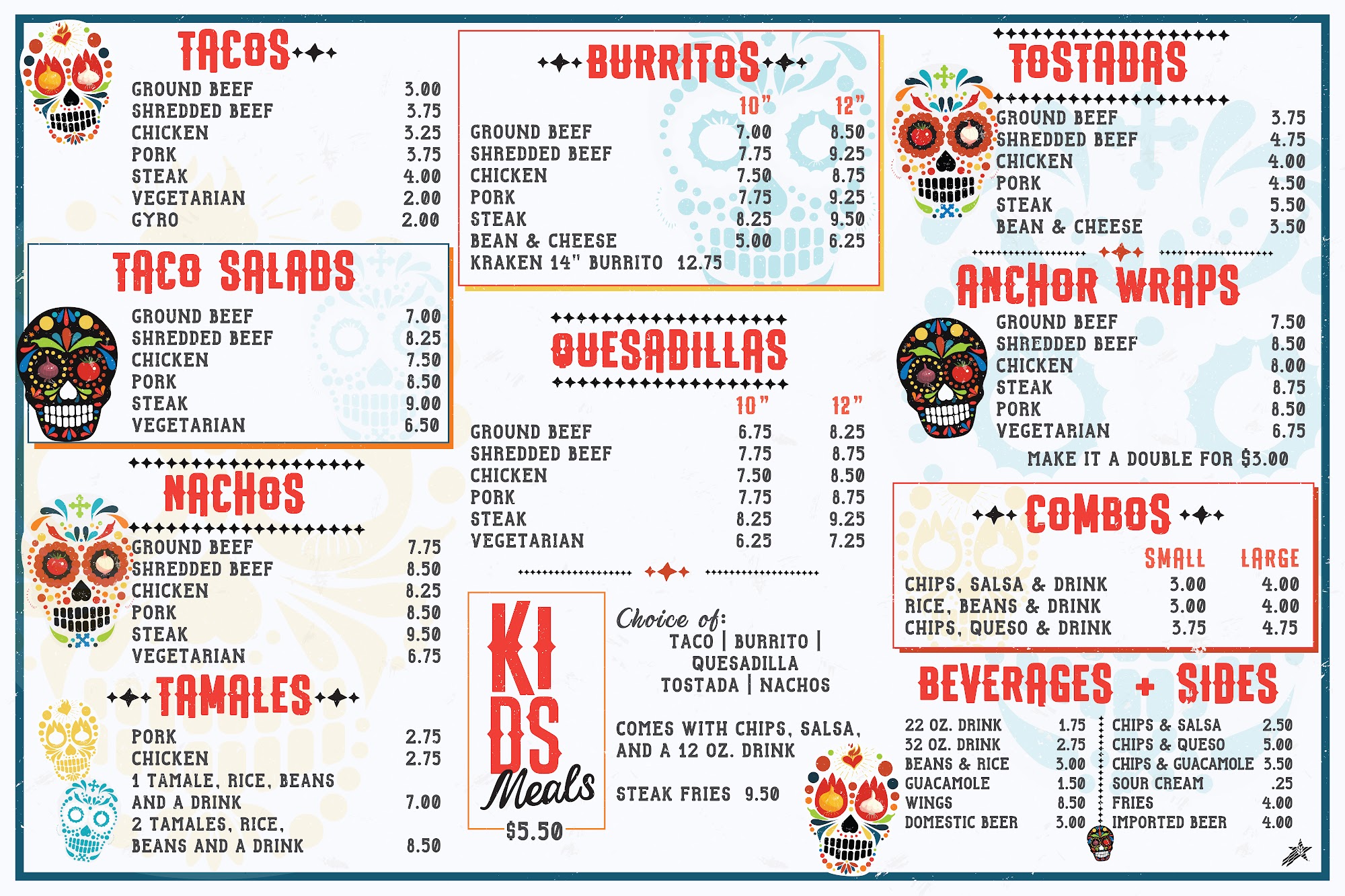 TACOS

GROUND BEEF 3.00
SHREDDED BEEF 3.75
CHICKEN 3.25
PORK 3.75
STEAK 4.00
VEGETARIAN 2.00
GYRO 2.00

TACO SALADS

GROUND BEEF 7.00
SHREDDED BEEF 8.25
CHICKEN 7.50
PORK 8.50
STEAK 9.00
VEGETARIAN 6.50

NACHOS

GROUND BEEF 7.75
SHREDDED BEEF 8.50
CHICKEN 8.25
PORK 8.50
STEAK 9.50
VEGETARIAN 6.75

TAMALES

PORK 2.75
CHICKEN 2.75
1 TAMALE, RICE, BEANS AND A DRINK 7.00
2 TAMALES, RICE, BEANS AND A DRINK 8.50

BURRITOS

| | 10" | 12" |
|---|---|---|
| GROUND BEEF | 7.00 | 8.50 |
| SHREDDED BEEF | 7.75 | 9.25 |
| CHICKEN | 7.50 | 8.75 |
| PORK | 7.75 | 9.25 |
| STEAK | 8.25 | 9.50 |
| BEAN & CHEESE | 5.00 | 6.25 |

KRAKEN 14" BURRITO 12.75

QUESADILLAS

| | 10" | 12" |
|---|---|---|
| GROUND BEEF | 6.75 | 8.25 |
| SHREDDED BEEF | 7.75 | 8.75 |
| CHICKEN | 7.50 | 8.50 |
| PORK | 7.75 | 8.75 |
| STEAK | 8.25 | 9.25 |
| VEGETARIAN | 6.25 | 7.25 |

KIDS Meals
$5.50

Choice of:
TACO | BURRITO | QUESADILLA
TOSTADA | NACHOS

COMES WITH CHIPS, SALSA, AND A 12 OZ. DRINK

STEAK FRIES 9.50

TOSTADAS

GROUND BEEF 3.75
SHREDDED BEEF 4.75
CHICKEN 4.00
PORK 4.50
STEAK 5.50
BEAN & CHEESE 3.50

ANCHOR WRAPS

GROUND BEEF 7.50
SHREDDED BEEF 8.50
CHICKEN 8.00
STEAK 8.75
PORK 8.50
VEGETARIAN 6.75
MAKE IT A DOUBLE FOR $3.00

COMBOS

| | SMALL | LARGE |
|---|---|---|
| CHIPS, SALSA & DRINK | 3.00 | 4.00 |
| RICE, BEANS & DRINK | 3.00 | 4.00 |
| CHIPS, QUESO & DRINK | 3.75 | 4.75 |

BEVERAGES + SIDES

22 OZ. DRINK 1.75
32 OZ. DRINK 2.75
BEANS & RICE 3.00
GUACAMOLE 1.50
WINGS 8.50
DOMESTIC BEER 3.00

CHIPS & SALSA 2.50
CHIPS & QUESO 5.00
CHIPS & GUACAMOLE 3.50
SOUR CREAM .25
FRIES 4.00
IMPORTED BEER 4.00